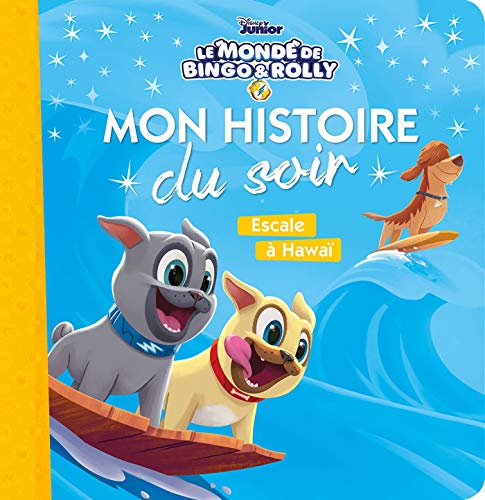 Disney Junior

LE MONDE DE BINGO & ROLLY

MON HISTOIRE du soir

Escale à Hawaï